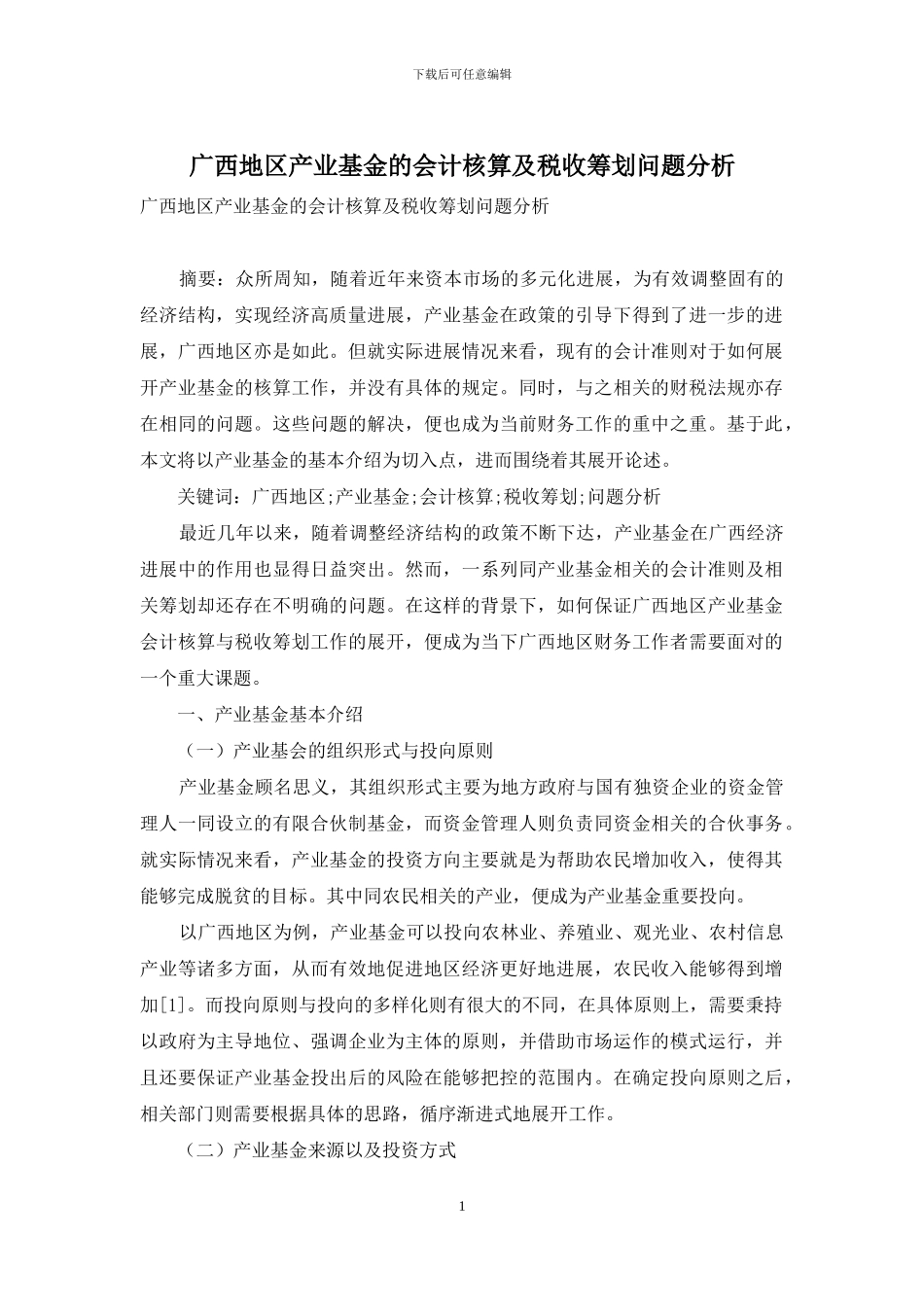 下载后可任意编辑

广西地区产业基金的会计核算及税收筹划问题分析

广西地区产业基金的会计核算及税收筹划问题分析

摘要：众所周知，随着近年来资本市场的多元化进展，为有效调整固有的经济结构，实现经济高质量进展，产业基金在政策的引导下得到了进一步的进展，广西地区亦是如此。但就实际进展情况来看，现有的会计准则对于如何展开产业基金的核算工作，并没有具体的规定。同时，与之相关的财税法规亦存在相同的问题。这些问题的解决，便也成为当前财务工作的重中之重。基于此，本文将以产业基金的基本介绍为切入点，进而围绕着其展开论述。

关键词：广西地区;产业基金;会计核算;税收筹划;问题分析

最近几年以来，随着调整经济结构的政策不断下达，产业基金在广西经济进展中的作用也显得日益突出。然而，一系列同产业基金相关的会计准则及相关筹划却还存在不明确的问题。在这样的背景下，如何保证广西地区产业基金会计核算与税收筹划工作的展开，便成为当下广西地区财务工作者需要面对的一个重大课题。

一、产业基金基本介绍

（一）产业基会的组织形式与投向原则

产业基金顾名思义，其组织形式主要为地方政府与国有独资企业的资金管理人一同设立的有限合伙制基金，而资金管理人则负责同资金相关的合伙事务。就实际情况来看，产业基金的投资方向主要就是为帮助农民增加收入，使得其能够完成脱贫的目标。其中同农民相关的产业，便成为产业基金重要投向。

以广西地区为例，产业基金可以投向农林业、养殖业、观光业、农村信息产业等诸多方面，从而有效地促进地区经济更好地进展，农民收入能够得到增加[1]。而投向原则与投向的多样化则有很大的不同，在具体原则上，需要秉持以政府为主导地位、强调企业为主体的原则，并借助市场运作的模式运行，并且还要保证产业基金投出后的风险在能够把控的范围内。在确定投向原则之后，相关部门则需要根据具体的思路，循序渐进式地展开工作。

（二）产业基金来源以及投资方式

1